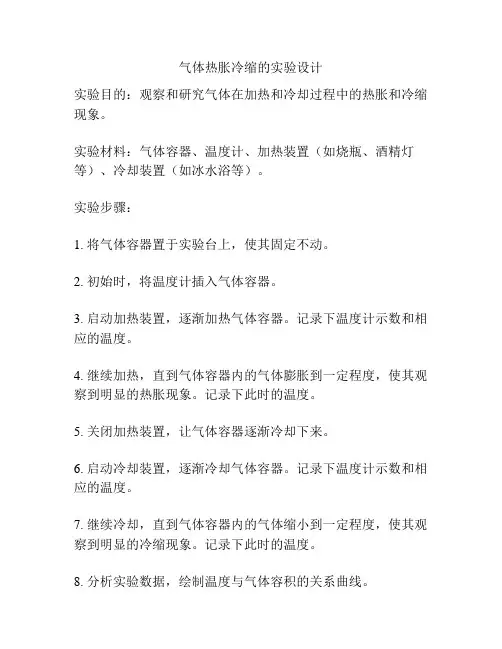 气体热胀冷缩的实验设计

实验目的：观察和研究气体在加热和冷却过程中的热胀和冷缩现象。

实验材料：气体容器、温度计、加热装置（如烧瓶、酒精灯等）、冷却装置（如冰水浴等）。

实验步骤：

1. 将气体容器置于实验台上，使其固定不动。

2. 初始时，将温度计插入气体容器。

3. 启动加热装置，逐渐加热气体容器。记录下温度计示数和相应的温度。

4. 继续加热，直到气体容器内的气体膨胀到一定程度，使其观察到明显的热胀现象。记录下此时的温度。

5. 关闭加热装置，让气体容器逐渐冷却下来。

6. 启动冷却装置，逐渐冷却气体容器。记录下温度计示数和相应的温度。

7. 继续冷却，直到气体容器内的气体缩小到一定程度，使其观察到明显的冷缩现象。记录下此时的温度。

8. 分析实验数据，绘制温度与气体容积的关系曲线。